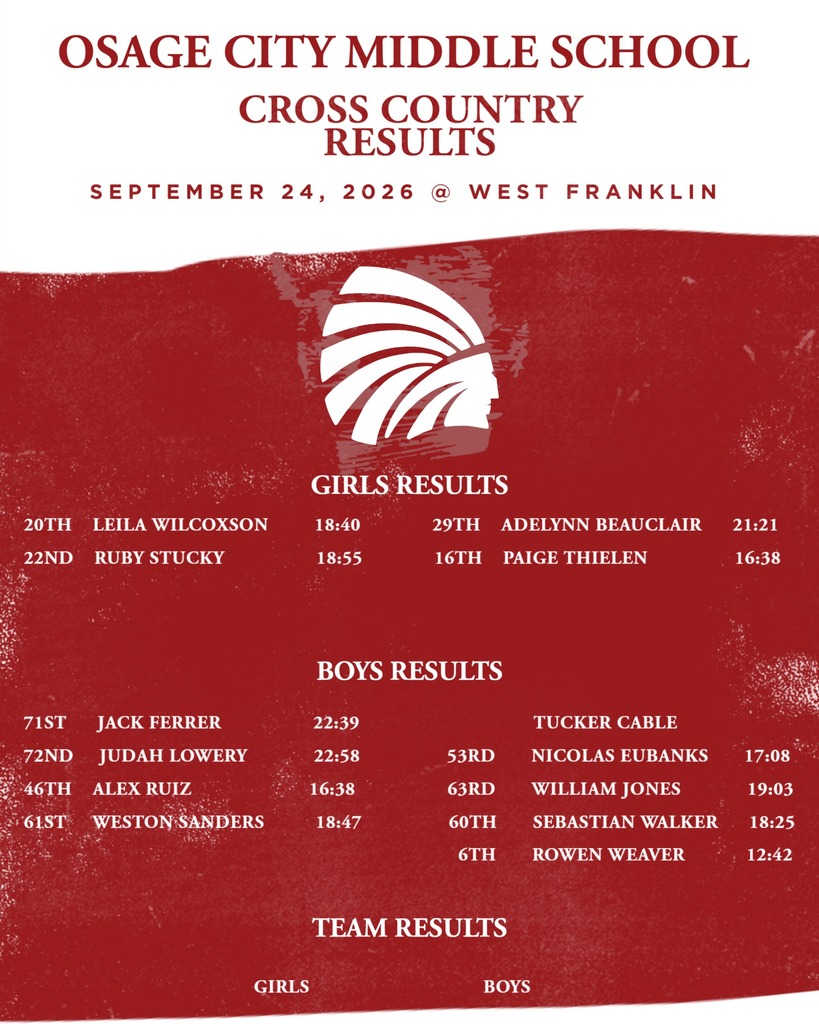 OSAGE CITY MIDDLE SCHOOL
CROSS COUNTRY RESULTS

SEPTEMBER 24, 2026 @ WEST FRANKLIN

GIRLS RESULTS

20TH LEILA WILCOXSON 18:40
22ND RUBY STUCKY 18:55

29TH ADELYNN BEAUCLAIR 21:21
16TH PAIGE THIELEN 16:38

BOYS RESULTS

71ST JACK FERRER 22:39
72ND JUDAH LOWERY 22:58
46TH ALEX RUIZ 16:38
61ST WESTON SANDERS 18:47

TUCKER CABLE
53RD NICOLAS EUBANKS 17:08
63RD WILLIAM JONES 19:03
60TH SEBASTIAN WALKER 18:25
6TH ROWEN WEAVER 12:42

TEAM RESULTS

GIRLS

BOYS